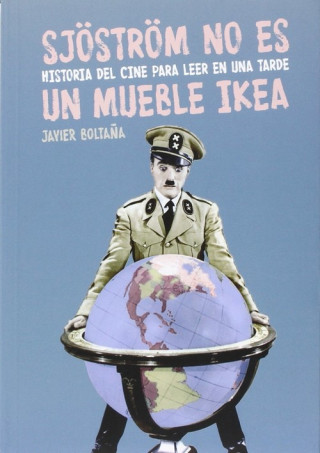 SJÖSTRÖM NO ES
HISTORIA DEL CINE PARA LEER EN UNA TARDE
UN MUEBLE IKEA

JAVIER BOLTAÑA